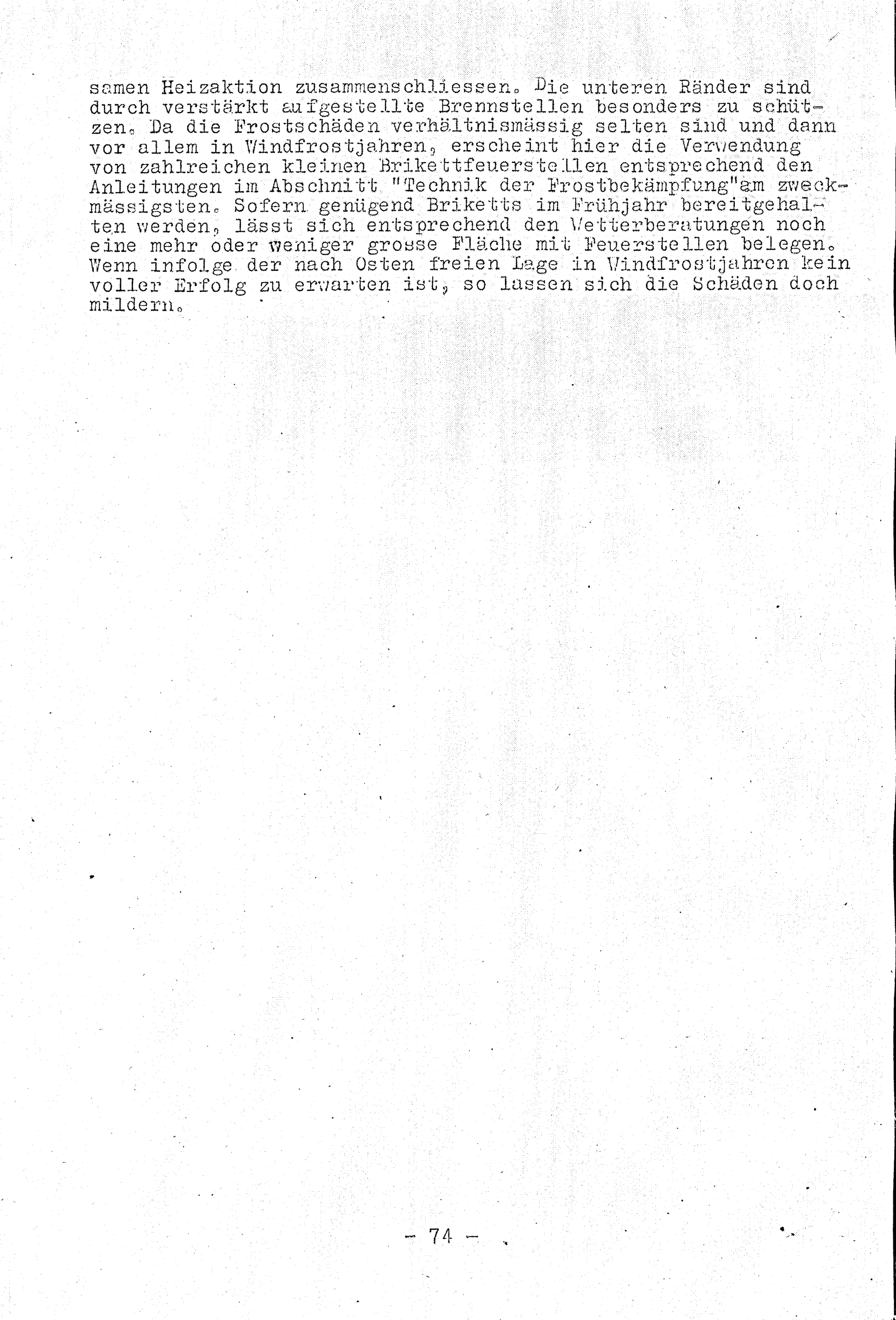 samen Heizaktion zusammenschliessen. Die unteren Ränder sind durch verstärkt aufgestellte Brennstellen besonders zu schützen. Da die Frostschäden verhältnismässig selten sind und dann vor allem in Windfrostjahren, erscheint hier die Verwendung von zahlreichen kleinen Brikettfeuerstellen entsprechend den Anleitungen im Abschnitt "Technik der Frostbekämpfung"am zweckmässigsten. Sofern genügend Briketts im Frühjahr bereitgehalten werden, lässt sich entsprechend den Wetterberatungen noch eine mehr oder weniger grosse Fläche mit Feuerstellen belegen. Wenn infolge der nach Osten freien Lage in Windfrostjahren kein voller Erfolg zu erwarten ist, so lassen sich die Schäden doch mildern.

- 74 -